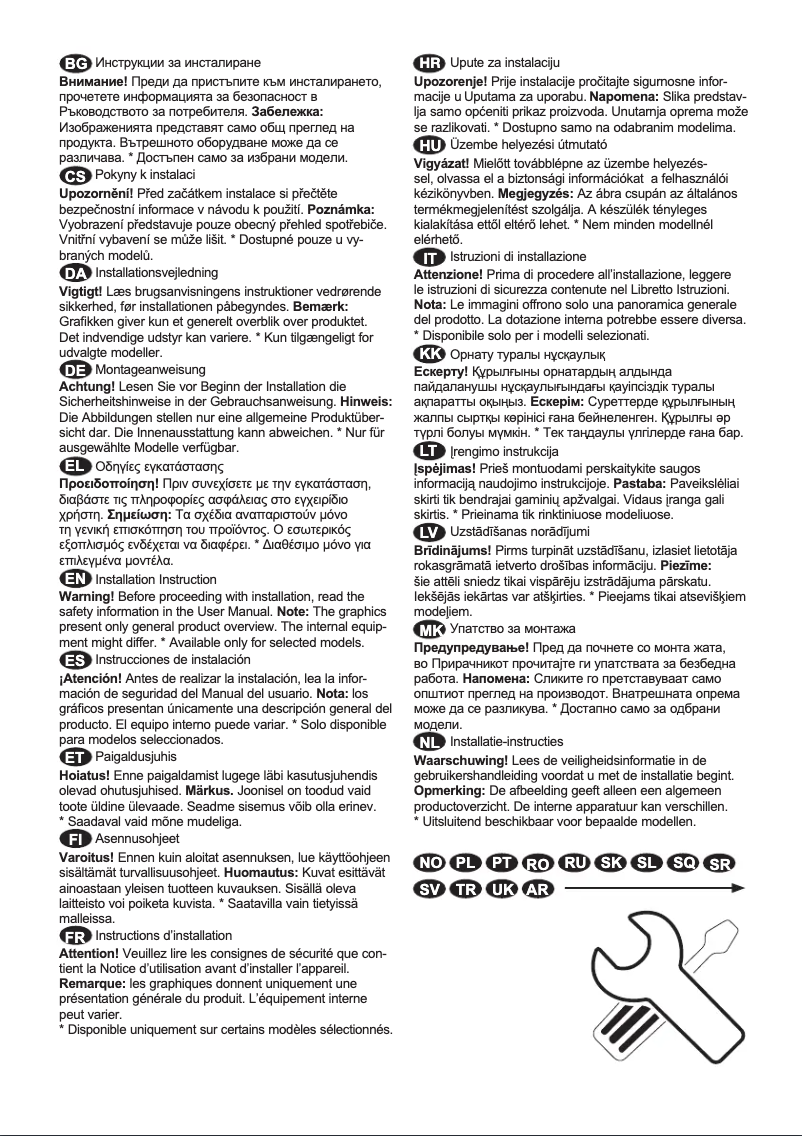 BG Инструкции за инсталиране
Внимание! Преди да пристъпите към инсталирането, прочетете информацията за безопасност в Ръководството за потребителя. Забележка: Изображенията представят само общ преглед на продукта. Вътрешното оборудване може да се различава. * Достъпен само за избрани модели.

CS Pokyny k instalaci
Upozornění! Před začátkem instalace si přečtěte bezpečnostní informace v návodu k použití. Poznámka: Vyobrazení představuje pouze obecný přehled spotřebiče. Vnitřní vybavení se může lišit. * Dostupné pouze u vybraných modelů.

DA Installationsvejledning
Vigtigt! Læs brugsanvisningens instruktioner vedrørende sikkerhed, før installationen påbegyndes. Bemærk: Grafikken giver kun et generelt overblik over produktet. Det indvendige udstyr kan variere. * Kun tilgængeligt for udvalgte modeller.

DE Montageanweisung
Achtung! Lesen Sie vor Beginn der Installation die Sicherheitshinweise in der Gebrauchsanweisung. Hinweis: Die Abbildungen stellen nur eine allgemeine Produktübersicht dar. Die Innenausstattung kann abweichen. * Nur für ausgewählte Modelle verfügbar.

EL Οδηγίες εγκατάστασης
Προειδοποίηση! Πριν συνεχίσετε με την εγκατάσταση, διαβάστε τις πληροφορίες ασφάλειας στο εγχειρίδιο χρήστη. Σημείωση: Τα σχέδια αναπαριστούν μόνο τη γενική επισκόπηση του προϊόντος. Ο εσωτερικός εξοπλισμός ενδέχεται να διαφέρει. * Διαθέσιμο μόνο για επιλεγμένα μοντέλα.

EN Installation Instruction
Warning! Before proceeding with installation, read the safety information in the User Manual. Note: The graphics present only general product overview. The internal equipment might differ. * Available only for selected models.

ES Instrucciones de instalación
¡Atención! Antes de realizar la instalación, lea la información de seguridad del Manual del usuario. Nota: los gráficos presentan únicamente una descripción general del producto. El equipo interno puede variar. * Solo disponible para modelos seleccionados.

ET Paigaldusjuhis
Hoiatus! Enne paigaldamist lugege läbi kasutusjuhendis olevad ohutusjuhised. Märkus. Joonisel on toodud vaid toote üldine ülevaade. Seadme sisemus võib olla erinev.
* Saadaval vaid mõne mudeliga.

FI Asennusohjeet
Varoitus! Ennen kuin aloitat asennuksen, lue käyttöohjeen sisältämät turvallisuusohjeet. Huomautus: Kuvat esittävät ainoastaan yleisen tuotteen kuvauksen. Sisällä oleva laitteisto voi poiketa kuvista. * Saatavilla vain tietyissä malleissa.

FR Instructions d'installation
Attention! Veuillez lire les consignes de sécurité que contient la Notice d'utilisation avant d'installer l'appareil. Remarque: les graphiques donnent uniquement une présentation générale du produit. L'équipement interne peut varier.
* Disponible uniquement sur certains modèles sélectionnés.

HR Upute za instalaciju
Upozorenje! Prije instalacije pročitajte sigurnosne informacije u Uputama za uporabu. Napomena: Slika predstavlja samo općeniti prikaz proizvoda. Unutarnja oprema može se razlikovati. * Dostupno samo na odabranim modelima.

HU Üzembe helyezési útmutató
Vigyázat! Mielőtt továbblépne az üzembe helyezéssel, olvassa el a biztonsági információkat a felhasználói kézikönyvben. Megjegyzés: Az ábra csupán az általános termékmegjelenítést szolgálja. A készülék tényleges kialakítása ettől eltérő lehet. * Nem minden modellnél elérhető.

IT Istruzioni di installazione
Attenzione! Prima di procedere all'installazione, leggere le istruzioni di sicurezza contenute nel Libretto Istruzioni. Nota: Le immagini offrono solo una panoramica generale del prodotto. La dotazione interna potrebbe essere diversa.
* Disponibile solo per i modelli selezionati.

KK Орнату туралы нұсқаулық
Ескерту! Құрылғыны орнатардың алдында пайдаланушы нұсқаулығындағы қауіпсіздік туралы ақпаратты оқыңыз. Ескерім: Суреттерде құрылғының жалпы сыртқы көрінісі ғана бейнеленген. Құрылғы әр түрлі болуы мүмкін. * Тек таңдаулы үлгілерде ғана бар.

LT Įrengimo instrukcija
Įspėjimas! Prieš montuodami perskaitykite saugos informaciją naudojimo instrukcijoje. Pastaba: Paveikslėliai skirti tik bendrajai gaminių apžvalgai. Vidaus įranga gali skirtis. * Prieinama tik rinktiniuose modeliuose.

LV Uzstādīšanas norādījumi
Brīdinājums! Pirms turpināt uzstādīšanu, izlasiet lietotāja rokasgrāmatā ietverto drošības informāciju. Piezīme: šie attēli sniedz tikai vispārēju izstrādājuma pārskatu. Iekšējās iekārtas var atšķirties. * Pieejams tikai atsevišķiem modeļiem.

MK Упатство за монтажа
Предупредување! Пред да почнете со монта жата, во Прирачникот прочитајте ги упатствата за безбедна работа. Напомена: Сликите го претставуваат само општиот преглед на производот. Внатрешната опрема може да се разликува. * Достапно само за одбрани модели.

NL Installatie-instructies
Waarschuwing! Lees de veiligheidsinformatie in de gebruikershandleiding voordat u met de installatie begint. Opmerking: De afbeelding geeft alleen een algemeen productoverzicht. De interne apparatuur kan verschillen.
* Uitsluitend beschikbaar voor bepaalde modellen.

NO PL PT RO RU SK SL SQ SR SV TR UK AR